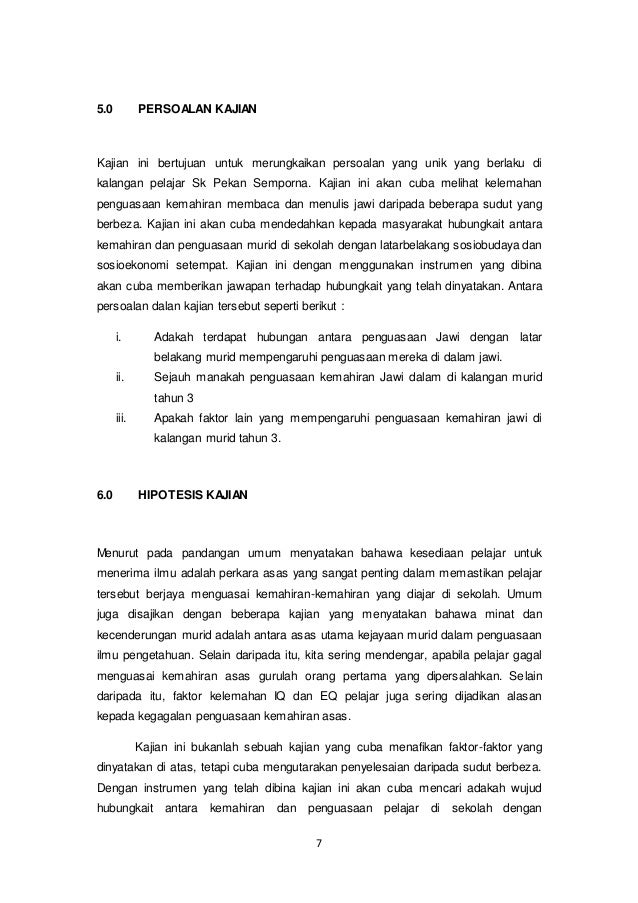 5.0 PERSOALAN KAJIAN

Kajian ini bertujuan untuk merungkaikan persoalan yang unik yang berlaku di kalangan pelajar Sk Pekan Semporna. Kajian ini akan cuba melihat kelemahan penguasaan kemahiran membaca dan menulis jawi daripada beberapa sudut yang berbeza. Kajian ini akan cuba mendedahkan kepada masyarakat hubungkait antara kemahiran dan penguasaan murid di sekolah dengan latarbelakang sosiobudaya dan sosioekonomi setempat. Kajian ini dengan menggunakan instrumen yang dibina akan cuba memberikan jawapan terhadap hubungkait yang telah dinyatakan. Antara persoalan dalan kajian tersebut seperti berikut :

i. Adakah terdapat hubungan antara penguasaan Jawi dengan latar belakang murid mempengaruhi penguasaan mereka di dalam jawi.
ii. Sejauh manakah penguasaan kemahiran Jawi dalam di kalangan murid tahun 3
iii. Apakah faktor lain yang mempengaruhi penguasaan kemahiran jawi di kalangan murid tahun 3.

6.0 HIPOTESIS KAJIAN

Menurut pada pandangan umum menyatakan bahawa kesediaan pelajar untuk menerima ilmu adalah perkara asas yang sangat penting dalam memastikan pelajar tersebut berjaya menguasai kemahiran-kemahiran yang diajar di sekolah. Umum juga disajikan dengan beberapa kajian yang menyatakan bahawa minat dan kecenderungan murid adalah antara asas utama kejayaan murid dalam penguasaan ilmu pengetahuan. Selain daripada itu, kita sering mendengar, apabila pelajar gagal menguasai kemahiran asas gurulah orang pertama yang dipersalahkan. Selain daripada itu, faktor kelemahan IQ dan EQ pelajar juga sering dijadikan alasan kepada kegagalan penguasaan kemahiran asas.

Kajian ini bukanlah sebuah kajian yang cuba menafikan faktor-faktor yang dinyatakan di atas, tetapi cuba mengutarakan penyelesaian daripada sudut berbeza. Dengan instrumen yang telah dibina kajian ini akan cuba mencari adakah wujud hubungkait antara kemahiran dan penguasaan pelajar di sekolah dengan

7